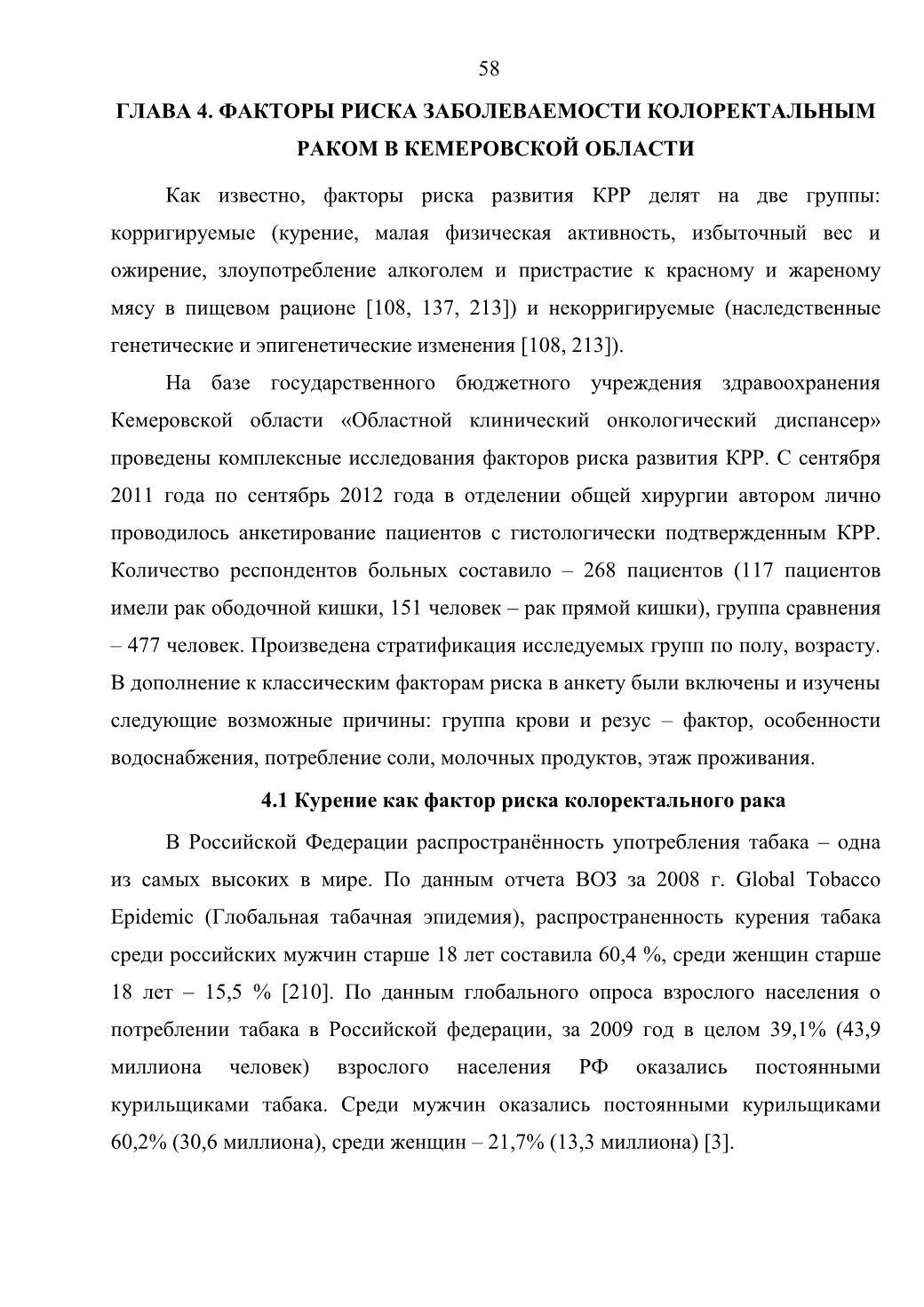 58

ГЛАВА 4. ФАКТОРЫ РИСКА ЗАБОЛЕВАЕМОСТИ КОЛОРЕКТАЛЬНЫМ РАКОМ В КЕМЕРОВСКОЙ ОБЛАСТИ

Как известно, факторы риска развития КРР делят на две группы: корригируемые (курение, малая физическая активность, избыточный вес и ожирение, злоупотребление алкоголем и пристрастие к красному и жареному мясу в пищевом рационе [108, 137, 213]) и некорригируемые (наследственные генетические и эпигенетические изменения [108, 213]).

На базе государственного бюджетного учреждения здравоохранения Кемеровской области «Областной клинический онкологический диспансер» проведены комплексные исследования факторов риска развития КРР. С сентября 2011 года по сентябрь 2012 года в отделении общей хирургии автором лично проводилось анкетирование пациентов с гистологически подтвержденным КРР. Количество респондентов больных составило – 268 пациентов (117 пациентов имели рак ободочной кишки, 151 человек – рак прямой кишки), группа сравнения – 477 человек. Произведена стратификация исследуемых групп по полу, возрасту. В дополнение к классическим факторам риска в анкету были включены и изучены следующие возможные причины: группа крови и резус – фактор, особенности водоснабжения, потребление соли, молочных продуктов, этаж проживания.

4.1 Курение как фактор риска колоректального рака

В Российской Федерации распространённость употребления табака – одна из самых высоких в мире. По данным отчета ВОЗ за 2008 г. Global Tobacco Epidemic (Глобальная табачная эпидемия), распространенность курения табака среди российских мужчин старше 18 лет составила 60,4 %, среди женщин старше 18 лет – 15,5 % [210]. По данным глобального опроса взрослого населения о потреблении табака в Российской федерации, за 2009 год в целом 39,1% (43,9 миллиона человек) взрослого населения РФ оказались постоянными курильщиками табака. Среди мужчин оказались постоянными курильщиками 60,2% (30,6 миллиона), среди женщин – 21,7% (13,3 миллиона) [3].